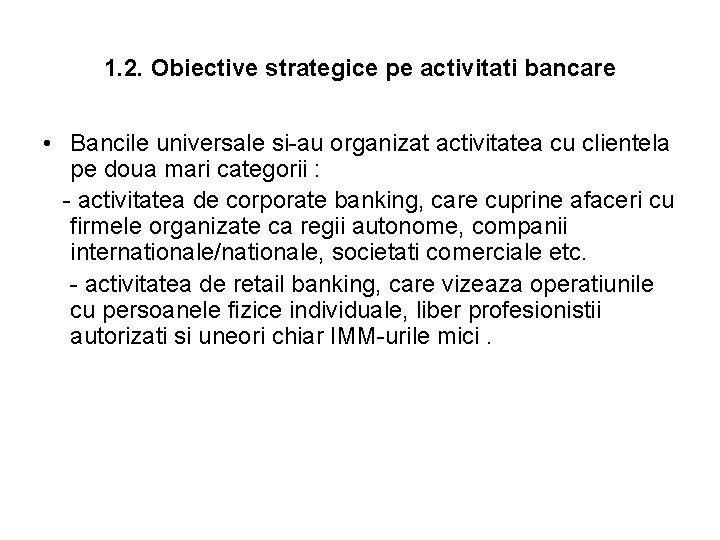 1.2. Obiective strategice pe activitati bancare

• Bancile universale si-au organizat activitatea cu clientela pe doua mari categorii :

- activitatea de corporate banking, care cuprine afaceri cu firmele organizate ca regii autonome, companii internationale/nationale, societati comerciale etc.

- activitatea de retail banking, care vizeaza operatiunile cu persoanele fizice individuale, liber profesionistii autorizati si uneori chiar IMM-urile mici .